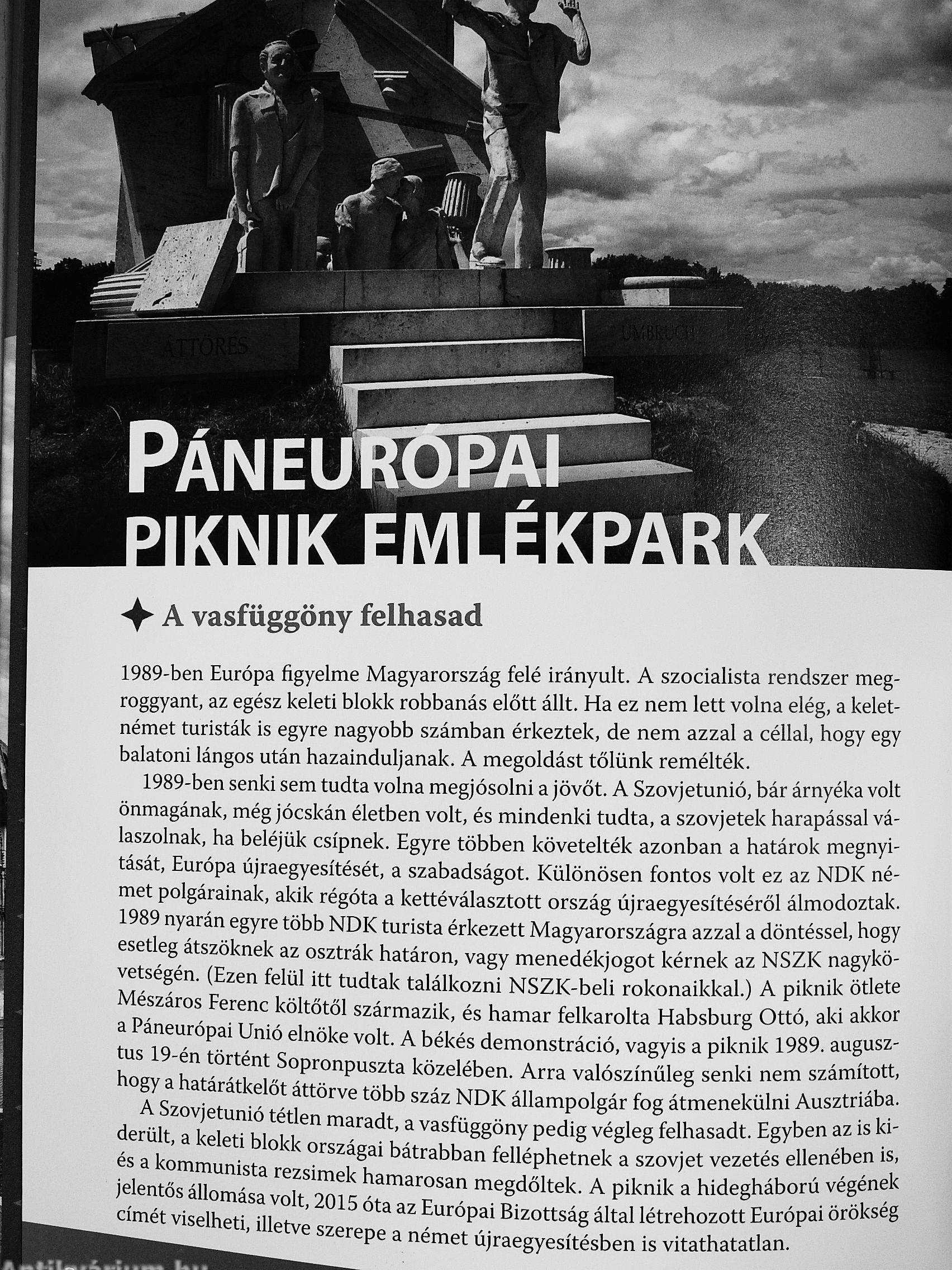 ÁTTÖRÉS

UMBRUCH

PÁNEURÓPAI PIKNIK EMLÉKPARK

A vasfüggöny felhasad

1989-ben Európa figyelme Magyarország felé irányult. A szocialista rendszer megroggyant, az egész keleti blokk robbanás előtt állt. Ha ez nem lett volna elég, a keletnémet turisták is egyre nagyobb számban érkeztek, de nem azzal a céllal, hogy egy balatoni lángos után hazainduljanak. A megoldást tőlünk remélték.

1989-ben senki sem tudta volna megjósolni a jövőt. A Szovjetunió, bár árnyéka volt önmagának, még jócskán életben volt, és mindenki tudta, a szovjetek harapással válaszolnak, ha beléjük csípnek. Egyre többen követelték azonban a határok megnyitását, Európa újraegyesítését, a szabadságot. Különösen fontos volt ez az NDK német polgárainak, akik régóta a kettéválasztott ország újraegyesítéséről álmodoztak. 1989 nyarán egyre több NDK turista érkezett Magyarországra azzal a döntéssel, hogy esetleg átszöknek az osztrák határon, vagy menedékjogot kérnek az NSZK nagykövetségén. (Ezen felül itt tudtak találkozni NSZK-beli rokonaikkal.) A piknik ötlete Mészáros Ferenc költőtől származik, és hamar felkarolta Habsburg Ottó, aki akkor a Páneurópai Unió elnöke volt. A békés demonstráció, vagyis a piknik 1989. augusztus 19-én történt Sopronpuszta közelében. Arra valószínűleg senki nem számított, hogy a határátkelőt áttörve több száz NDK állampolgár fog átmenekülni Ausztriába.

A Szovjetunió tétlen maradt, a vasfüggöny pedig végleg felhasadt. Egyben az is kiderült, a keleti blokk országai bátrabban felléphetnek a szovjet vezetés ellenében is, és a kommunista rezsimek hamarosan megdőltek. A piknik a hidegháború végének jelentős állomása volt, 2015 óta az Európai Bizottság által létrehozott Európai örökség címét viselheti, illetve szerepe a német újraegyesítésben is vitathatatlan.

Antikvárium.hu